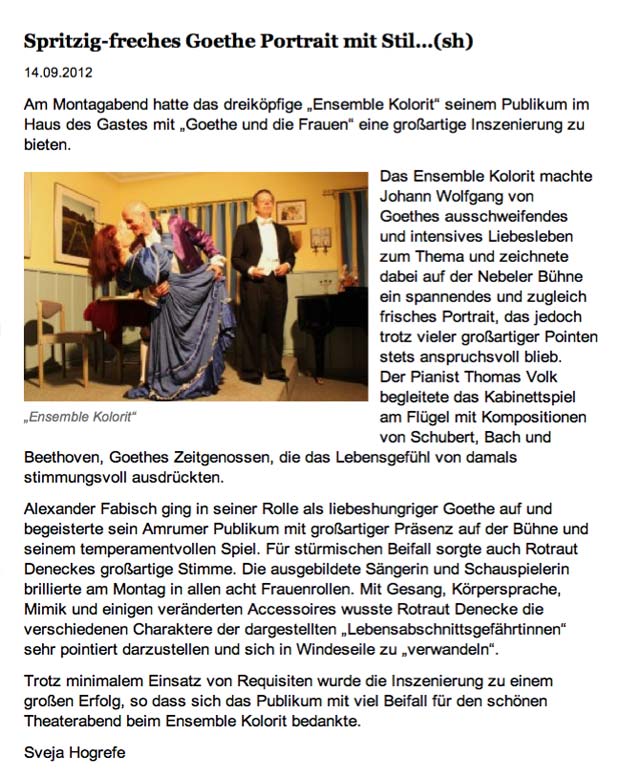 Spritzig-freches Goethe Portrait mit Stil...(sh)

14.09.2012

Am Montagabend hatte das dreiköpfige „Ensemble Kolorit“ seinem Publikum im Haus des Gastes mit „Goethe und die Frauen“ eine großartige Inszenierung zu bieten.

„Ensemble Kolorit“

Das Ensemble Kolorit machte Johann Wolfgang von Goethes ausschweifendes und intensives Liebesleben zum Thema und zeichnete dabei auf der Nebeler Bühne ein spannendes und zugleich frisches Portrait, das jedoch trotz vieler großartiger Pointen stets anspruchsvoll blieb. Der Pianist Thomas Volk begleitete das Kabinettspiel am Flügel mit Kompositionen von Schubert, Bach und Beethoven, Goethes Zeitgenossen, die das Lebensgefühl von damals stimmungsvoll ausdrückten.

Alexander Fabisch ging in seiner Rolle als liebeshungriger Goethe auf und begeisterte sein Amrumer Publikum mit großartiger Präsenz auf der Bühne und seinem temperamentvollen Spiel. Für stürmischen Beifall sorgte auch Rotraut Deneckes großartige Stimme. Die ausgebildete Sängerin und Schauspielerin brillierte am Montag in allen acht Frauenrollen. Mit Gesang, Körpersprache, Mimik und einigen veränderten Accessoires wusste Rotraut Denecke die verschiedenen Charaktere der dargestellten „Lebensabschnittsgefährtinnen“ sehr pointiert darzustellen und sich in Windeseile zu „verwandeln“.

Trotz minimalem Einsatz von Requisiten wurde die Inszenierung zu einem großen Erfolg, so dass sich das Publikum mit viel Beifall für den schönen Theaterabend beim Ensemble Kolorit bedankte.

Sveja Hogrefe